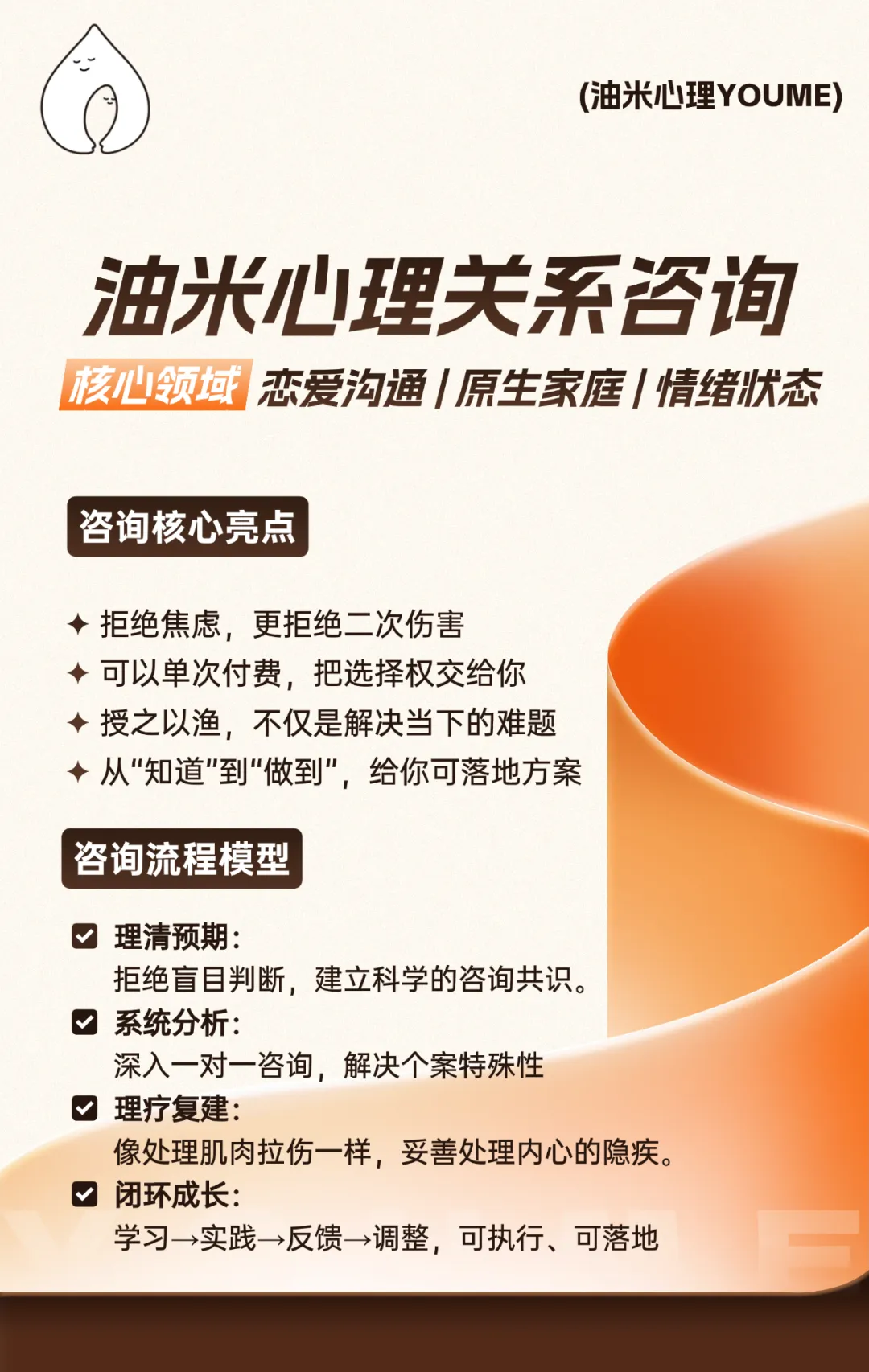 (油米心理YOUME)

油米心理关系咨询

核心领域 恋爱沟通 | 原生家庭 | 情绪状态

咨询核心亮点

✦ 拒绝焦虑，更拒绝二次伤害
✦ 可以单次付费，把选择权交给你
✦ 授之以渔，不仅是解决当下的难题
✦ 从“知道”到“做到”，给你可落地方案

咨询流程模型

☑ 理清预期：
拒绝盲目判断，建立科学的咨询共识。
☑ 系统分析：
深入一对一咨询，解决个案特殊性
☑ 理疗复建：
像处理肌肉拉伤一样，妥善处理内心的隐疾。
☑ 闭环成长：
学习→实践→反馈→调整，可执行、可落地